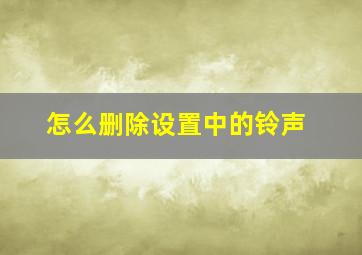 怎么删除设置中的铃声